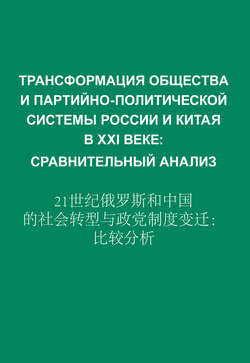 ТРАНСФОРМАЦИЯ ОБЩЕСТВА И ПАРТИЙНО-ПОЛИТИЧЕСКОЙ СИСТЕМЫ РОССИИ И КИТАЯ В XXI ВЕКЕ: СРАВНИТЕЛЬНЫЙ АНАЛИЗ

21世纪俄罗斯和中国的社会转型与政党制度变迁：比较分析